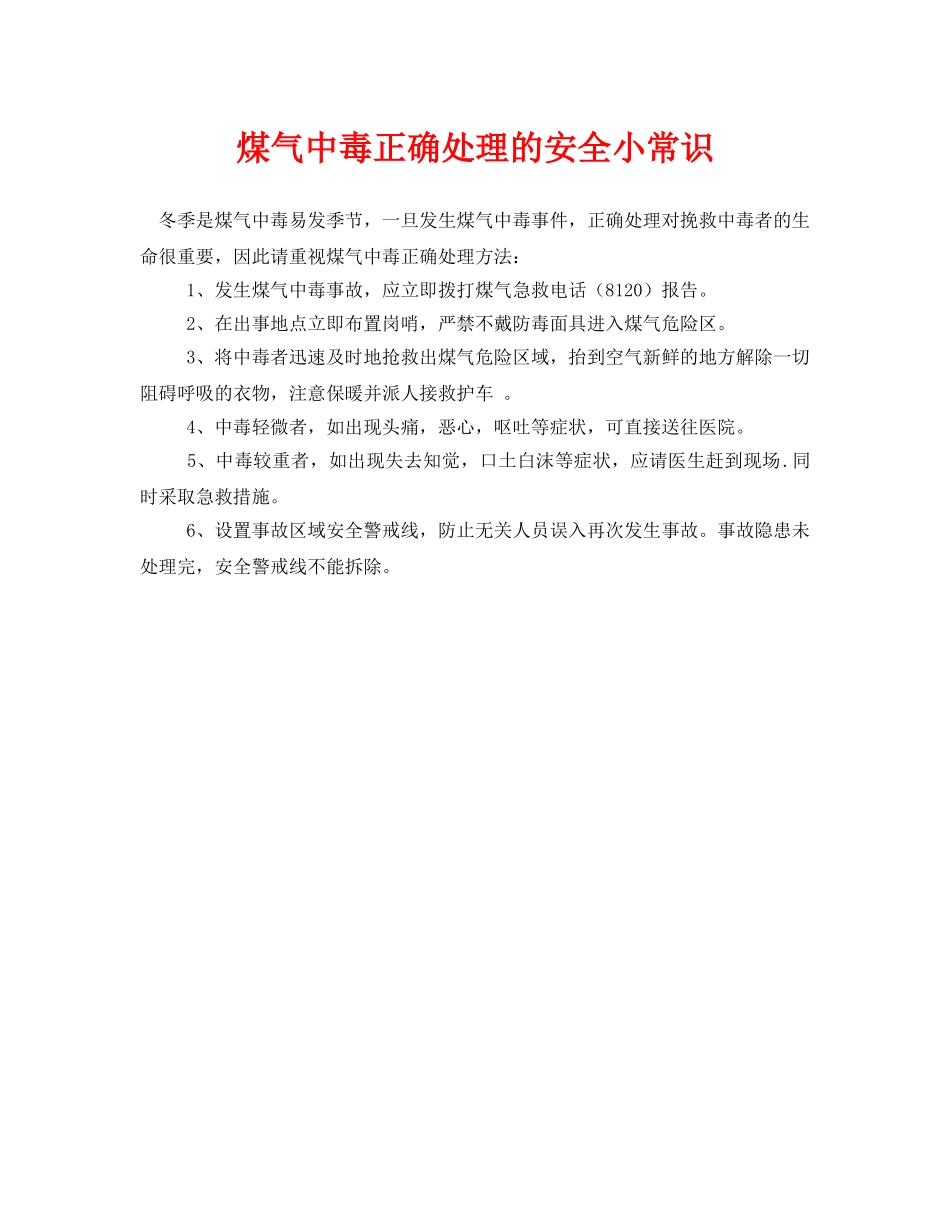 煤气中毒正确处理的安全小常识

冬季是煤气中毒易发季节，一旦发生煤气中毒事件，正确处理对挽救中毒者的生命很重要，因此请重视煤气中毒正确处理方法：

1、发生煤气中毒事故，应立即拨打煤气急救电话（8120）报告。

2、在出事地点立即布置岗哨，严禁不戴防毒面具进入煤气危险区。

3、将中毒者迅速及时地抢救出煤气危险区域，抬到空气新鲜的地方解除一切阻碍呼吸的衣物，注意保暖并派人接救护车 。

4、中毒轻微者，如出现头痛，恶心，呕吐等症状，可直接送往医院。

5、中毒较重者，如出现失去知觉，口土白沫等症状，应请医生赶到现场.同时采取急救措施。

6、设置事故区域安全警戒线，防止无关人员误入再次发生事故。事故隐患未处理完，安全警戒线不能拆除。